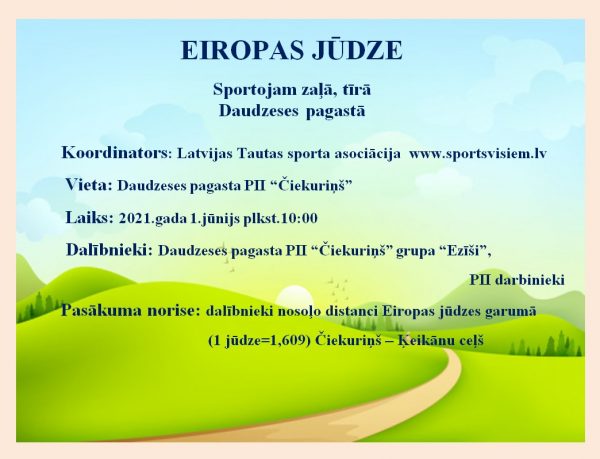 EIROPAS JŪDZE

Sportojam zaļā, tīrā
Daudzeses pagastā

Koordinators: Latvijas Tautas sporta asociācija www.sportsvisiem.lv

Vieta: Daudzeses pagasta PII "Čiekuriņš"

Laiks: 2021.gada 1.jūnijs plkst.10:00

Dalībnieki: Daudzeses pagasta PII "Čiekuriņš" grupa "Ezīši", PII darbinieki

Pasākuma norise: dalībnieki nosoļo distanci Eiropas jūdzes garumā (1 jūdze=1,609) Čiekuriņš – Ķeikānu ceļš